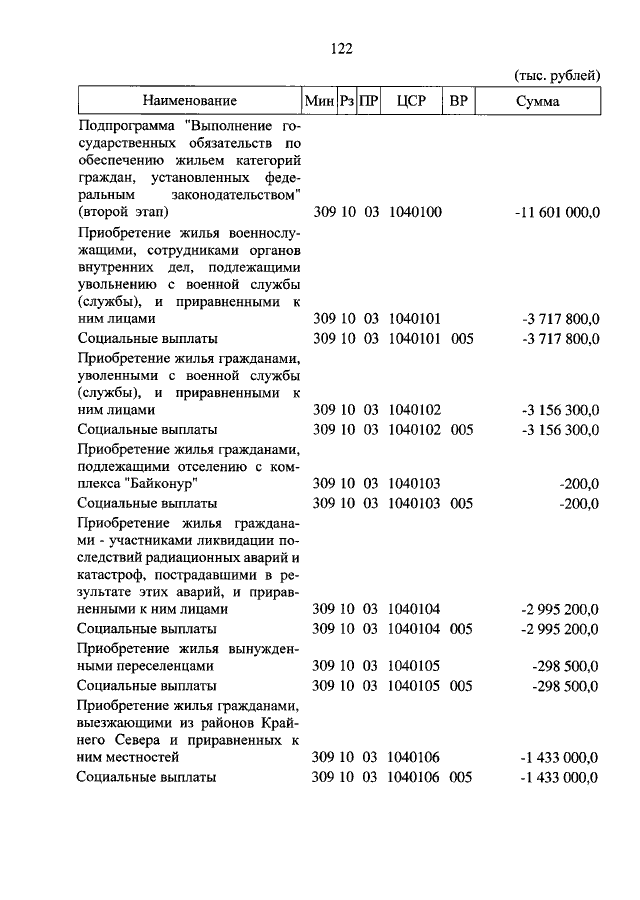 122

(тыс. рублей)

| Наименование | Мин | Рз | ПР | ЦСР | ВР | Сумма |
|---|---|---|---|---|---|---|
| Подпрограмма "Выполнение государственных обязательств по обеспечению жильем категорий граждан, установленных федеральным законодательством" (второй этап) | 309 | 10 | 03 | 1040100 | | -11 601 000,0 |
| Приобретение жилья военнослужащими, сотрудниками органов внутренних дел, подлежащими увольнению с военной службы (службы), и приравненными к ним лицами | 309 | 10 | 03 | 1040101 | | -3 717 800,0 |
| Социальные выплаты | 309 | 10 | 03 | 1040101 | 005 | -3 717 800,0 |
| Приобретение жилья гражданами, уволенными с военной службы (службы), и приравненными к ним лицами | 309 | 10 | 03 | 1040102 | | -3 156 300,0 |
| Социальные выплаты | 309 | 10 | 03 | 1040102 | 005 | -3 156 300,0 |
| Приобретение жилья гражданами, подлежащими отселению с комплекса "Байконур" | 309 | 10 | 03 | 1040103 | | -200,0 |
| Социальные выплаты | 309 | 10 | 03 | 1040103 | 005 | -200,0 |
| Приобретение жилья гражданами - участниками ликвидации последствий радиационных аварий и катастроф, пострадавшими в результате этих аварий, и приравненными к ним лицами | 309 | 10 | 03 | 1040104 | | -2 995 200,0 |
| Социальные выплаты | 309 | 10 | 03 | 1040104 | 005 | -2 995 200,0 |
| Приобретение жилья вынужденными переселенцами | 309 | 10 | 03 | 1040105 | | -298 500,0 |
| Социальные выплаты | 309 | 10 | 03 | 1040105 | 005 | -298 500,0 |
| Приобретение жилья гражданами, выезжающими из районов Крайнего Севера и приравненных к ним местностей | 309 | 10 | 03 | 1040106 | | -1 433 000,0 |
| Социальные выплаты | 309 | 10 | 03 | 1040106 | 005 | -1 433 000,0 |